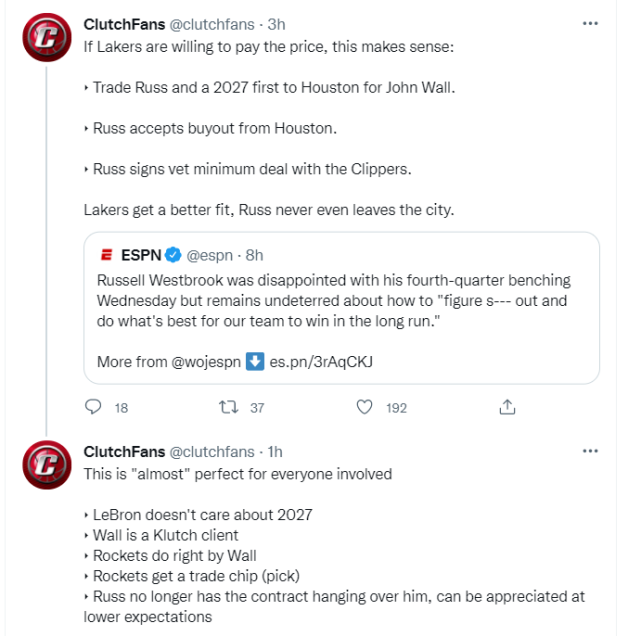 ClutchFans @clutchfans · 3h
If Lakers are willing to pay the price, this makes sense:

‣ Trade Russ and a 2027 first to Houston for John Wall.

‣ Russ accepts buyout from Houston.

‣ Russ signs vet minimum deal with the Clippers.

Lakers get a better fit, Russ never even leaves the city.

ESPN @espn · 8h
Russell Westbrook was disappointed with his fourth-quarter benching Wednesday but remains undeterred about how to "figure s--- out and do what's best for our team to win in the long run."

More from @wojespn ⬇️ es.pn/3rAqCKJ

18 37 192

ClutchFans @clutchfans · 1h
This is "almost" perfect for everyone involved

‣ LeBron doesn't care about 2027
‣ Wall is a Klutch client
‣ Rockets do right by Wall
‣ Rockets get a trade chip (pick)
‣ Russ no longer has the contract hanging over him, can be appreciated at lower expectations